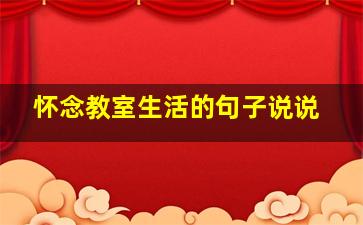 怀念教室生活的句子说说